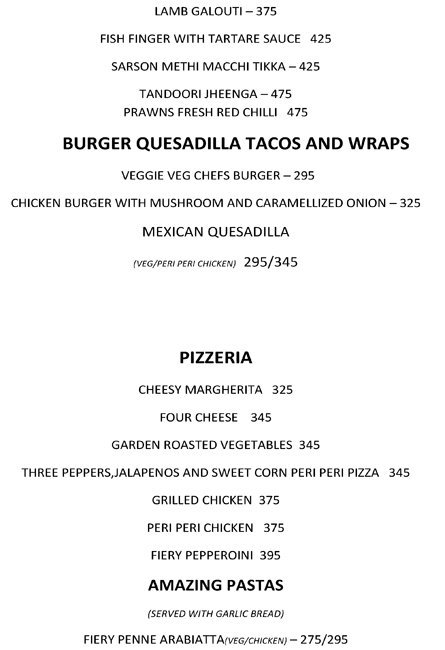 LAMB GALOUTI – 375

FISH FINGER WITH TARTARE SAUCE 425

SARSON METHI MACCHI TIKKA – 425

TANDOORI JHEENGA – 475
PRAWNS FRESH RED CHILLI 475

BURGER QUESADILLA TACOS AND WRAPS

VEGGIE VEG CHEFS BURGER – 295

CHICKEN BURGER WITH MUSHROOM AND CARAMELLIZED ONION – 325

MEXICAN QUESADILLA

(VEG/PERI PERI CHICKEN) 295/345

PIZZERIA

CHEESY MARGHERITA 325

FOUR CHEESE 345

GARDEN ROASTED VEGETABLES 345

THREE PEPPERS,JALAPENOS AND SWEET CORN PERI PERI PIZZA 345

GRILLED CHICKEN 375

PERI PERI CHICKEN 375

FIERY PEPPEROINI 395

AMAZING PASTAS

(SERVED WITH GARLIC BREAD)

FIERY PENNE ARABIATTA(VEG/CHICKEN) – 275/295